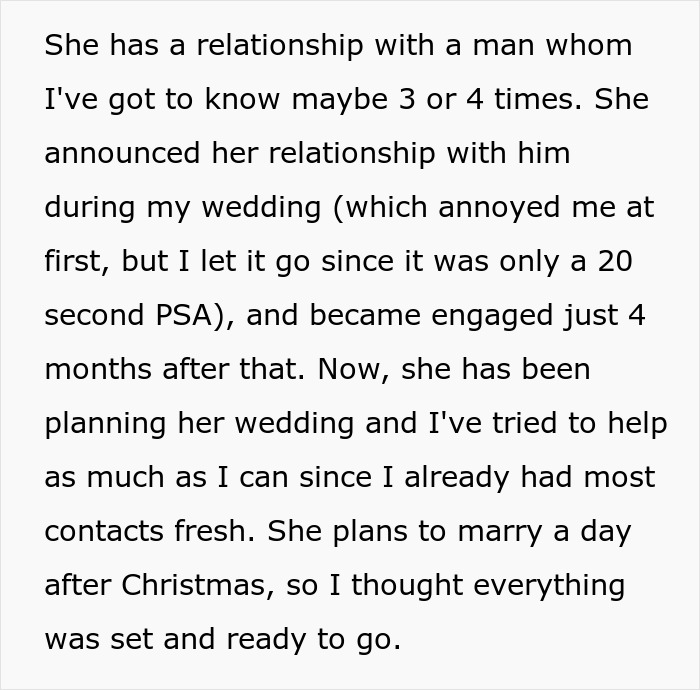 She has a relationship with a man whom I've got to know maybe 3 or 4 times. She announced her relationship with him during my wedding (which annoyed me at first, but I let it go since it was only a 20 second PSA), and became engaged just 4 months after that. Now, she has been planning her wedding and I've tried to help as much as I can since I already had most contacts fresh. She plans to marry a day after Christmas, so I thought everything was set and ready to go.